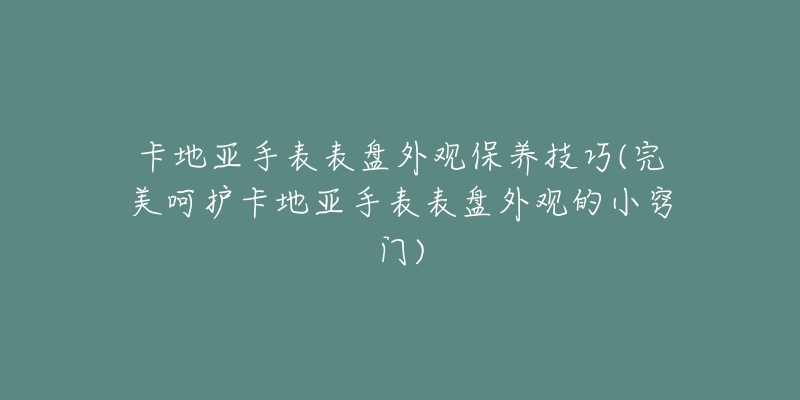 卡地亚手表表盘外观保养技巧(完美呵护卡地亚手表表盘外观的小窍门)